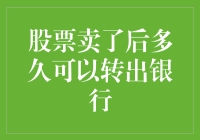 股票卖了后多久可以转出银行